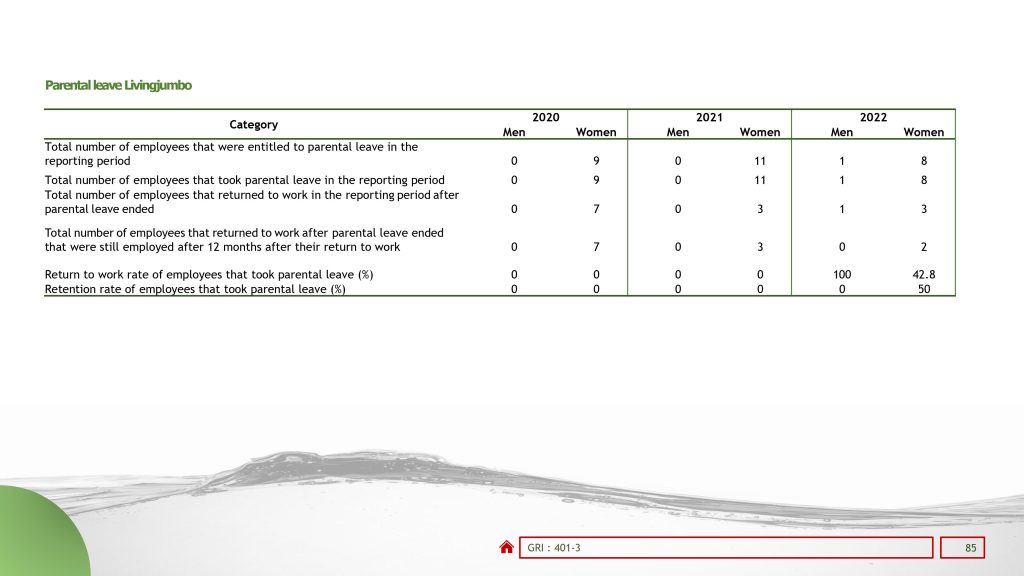 Parental leave Livingjumbo

| Category | 2020 Men | 2020 Women | 2021 Men | 2021 Women | 2022 Men | 2022 Women |
|---|---|---|---|---|---|---|
| Total number of employees that were entitled to parental leave in the reporting period | 0 | 9 | 0 | 11 | 1 | 8 |
| Total number of employees that took parental leave in the reporting period | 0 | 9 | 0 | 11 | 1 | 8 |
| Total number of employees that returned to work in the reporting period after parental leave ended | 0 | 7 | 0 | 3 | 1 | 3 |
| Total number of employees that returned to work after parental leave ended that were still employed after 12 months after their return to work | 0 | 7 | 0 | 3 | 0 | 2 |
| Return to work rate of employees that took parental leave (%) | 0 | 0 | 0 | 0 | 100 | 42.8 |
| Retention rate of employees that took parental leave (%) | 0 | 0 | 0 | 0 | 0 | 50 |

GRI : 401-3

85